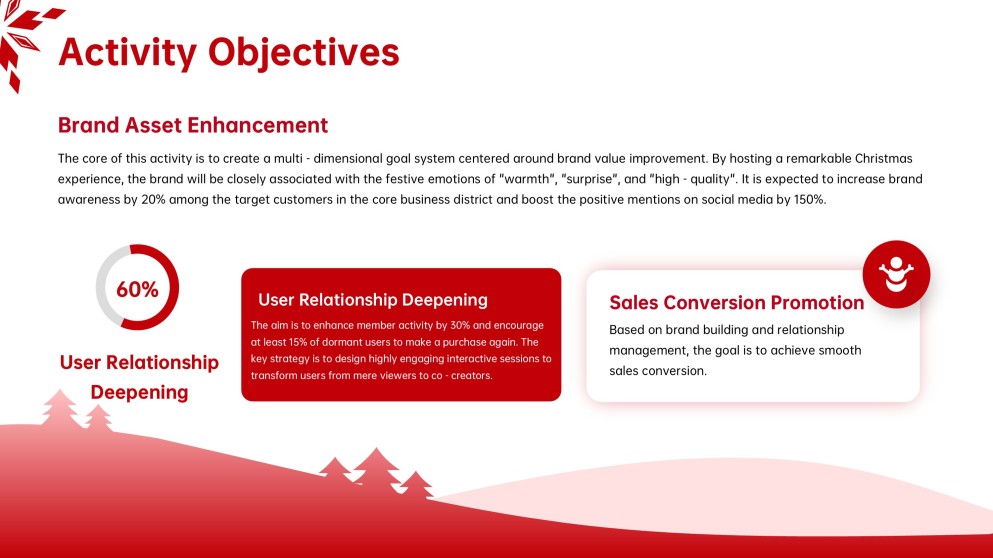 Activity Objectives

Brand Asset Enhancement

The core of this activity is to create a multi - dimensional goal system centered around brand value improvement. By hosting a remarkable Christmas experience, the brand will be closely associated with the festive emotions of "warmth", "surprise", and "high - quality". It is expected to increase brand awareness by 20% among the target customers in the core business district and boost the positive mentions on social media by 150%.

60%

User Relationship Deepening

User Relationship Deepening

The aim is to enhance member activity by 30% and encourage at least 15% of dormant users to make a purchase again. The key strategy is to design highly engaging interactive sessions to transform users from mere viewers to co - creators.

Sales Conversion Promotion

Based on brand building and relationship management, the goal is to achieve smooth sales conversion.